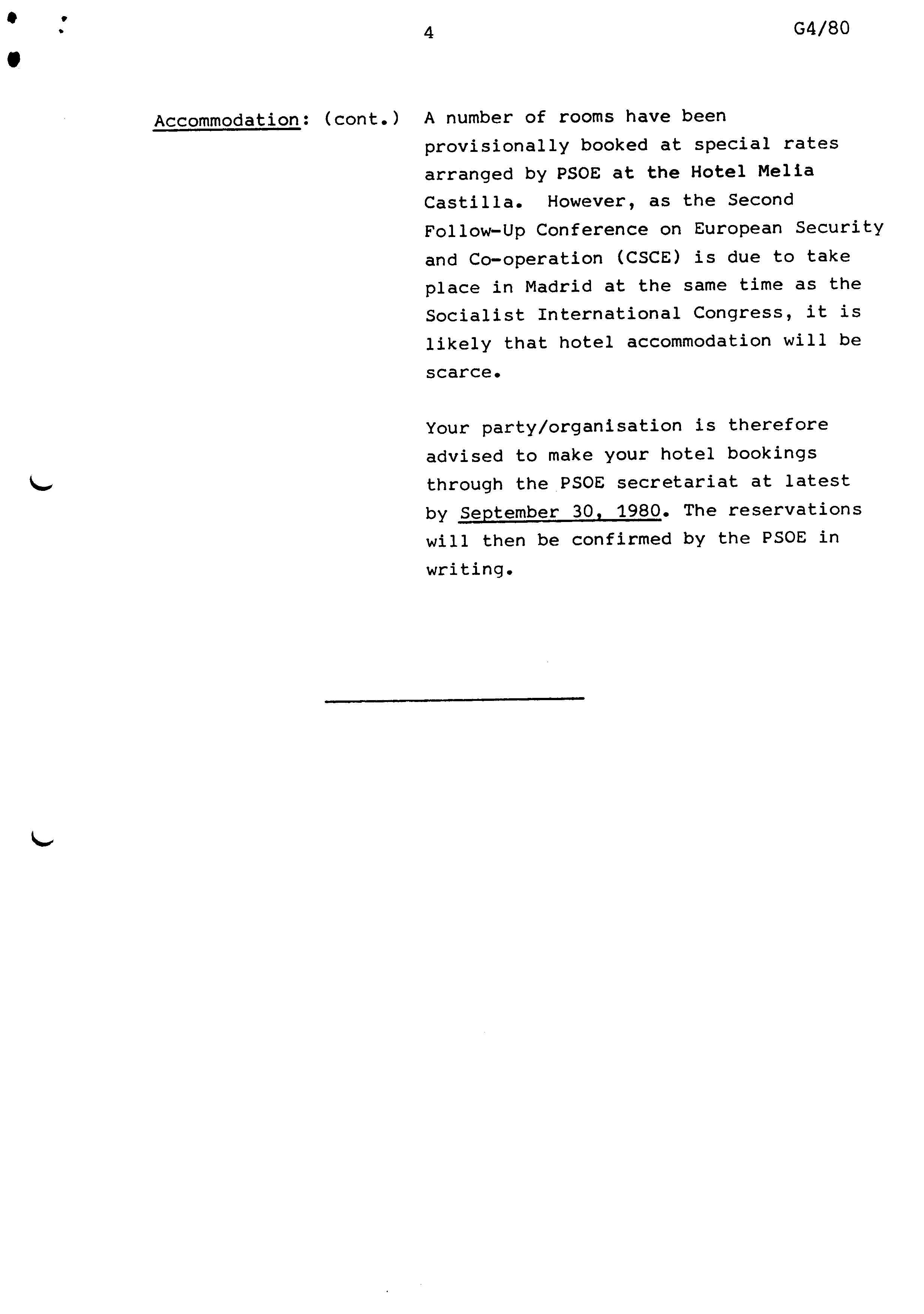 4

G4/80

Accommodation: (cont.)

A number of rooms have been provisionally booked at special rates arranged by PSOE at the Hotel Melia Castilla. However, as the Second Follow-Up Conference on European Security and Co-operation (CSCE) is due to take place in Madrid at the same time as the Socialist International Congress, it is likely that hotel accommodation will be scarce.

Your party/organisation is therefore advised to make your hotel bookings through the PSOE secretariat at latest by September 30, 1980. The reservations will then be confirmed by the PSOE in writing.